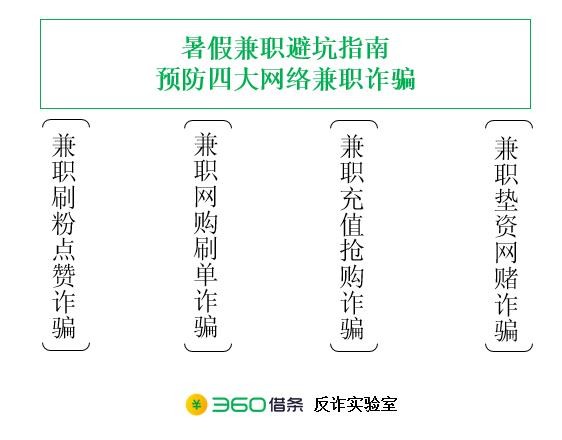 暑假兼职避坑指南
预防四大网络兼职诈骗

兼职刷粉点赞诈骗

兼职网购刷单诈骗

兼职充值抢购诈骗

兼职垫资网赌诈骗

¥ 360借条 反诈实验室